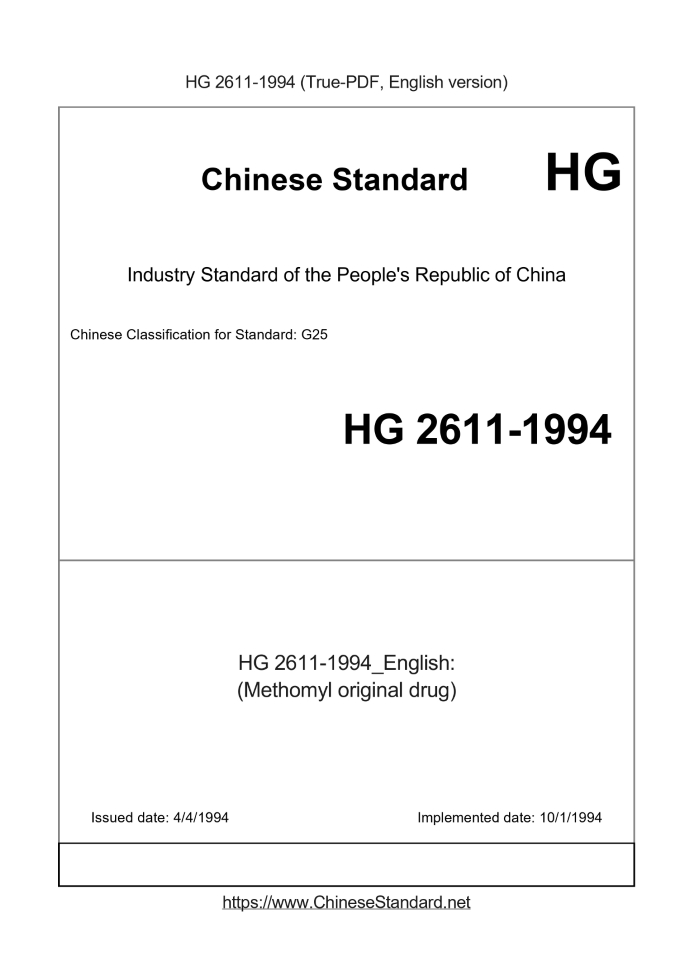 HG 2611-1994 (True-PDF, English version)

Chinese Standard HG

Industry Standard of the People's Republic of China

Chinese Classification for Standard: G25

HG 2611-1994

HG 2611-1994_English:
(Methomyl original drug)

Issued date: 4/4/1994

Implemented date: 10/1/1994

https://www.ChineseStandard.net